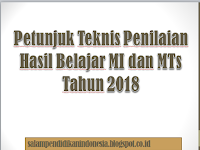 Petunjuk Teknis Penilaian Hasil Belajar MI dan MTs Tahun 2018

salampendidikanindonesia.blogspot.co.id